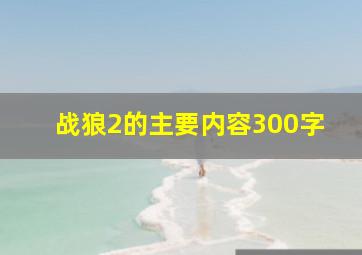 战狼2的主要内容300字